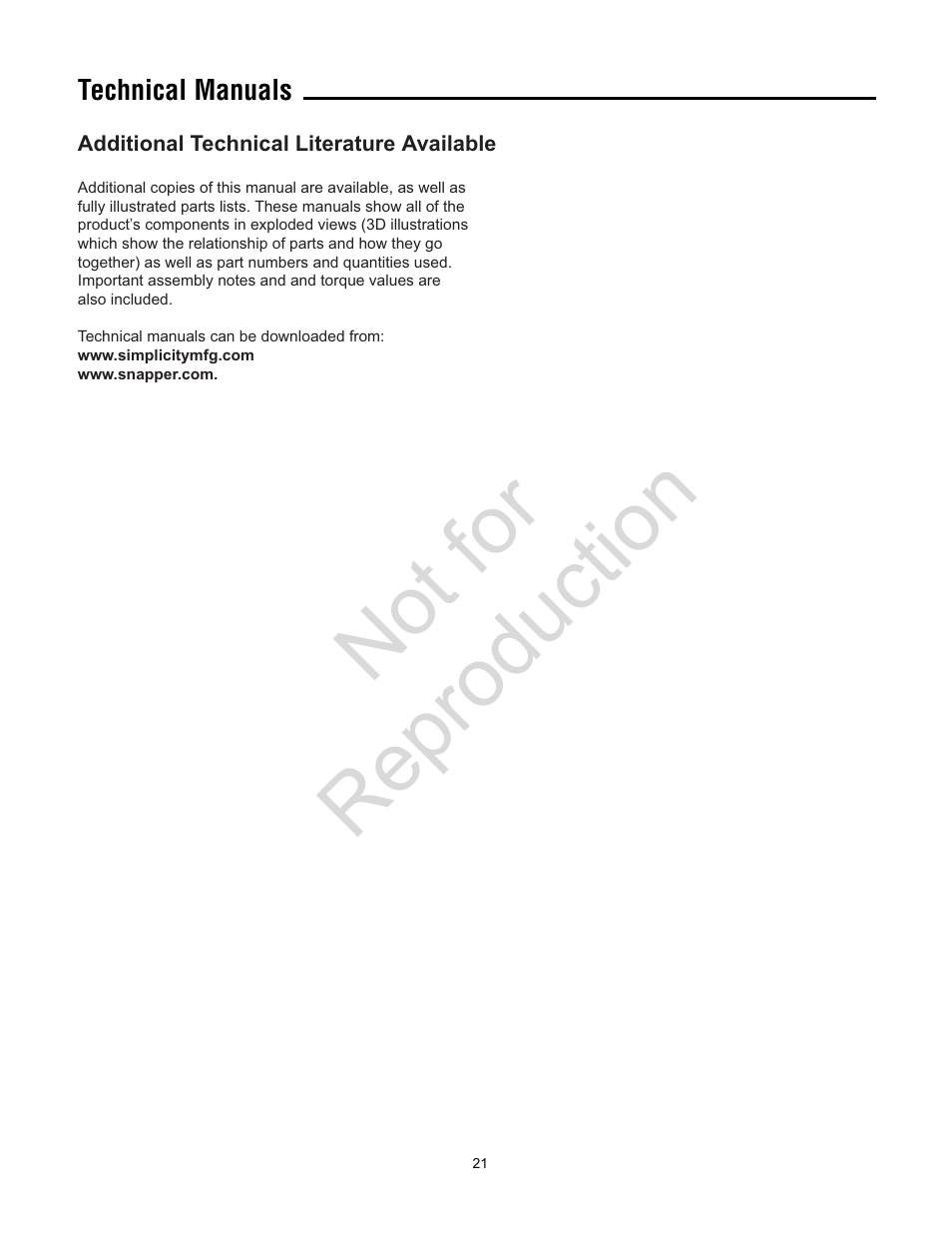 Technical Manuals

Additional Technical Literature Available

Additional copies of this manual are available, as well as fully illustrated parts lists. These manuals show all of the product's components in exploded views (3D illustrations which show the relationship of parts and how they go together) as well as part numbers and quantities used. Important assembly notes and and torque values are also included.

Technical manuals can be downloaded from:
www.simplicitymfg.com
www.snapper.com.

Not for Reproduction

21